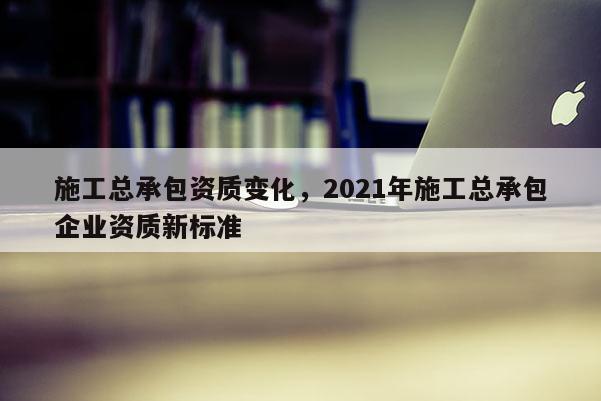 施工总承包资质变化，2021年施工总承包企业资质新标准